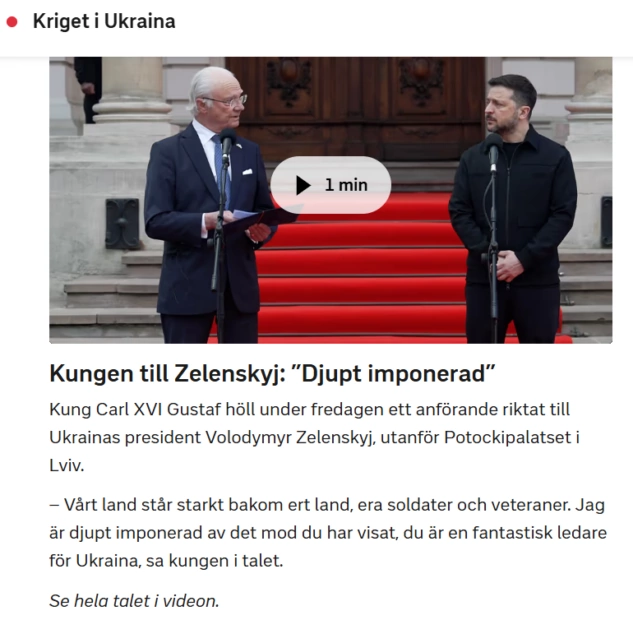 Kriget i Ukraina

1 min

Kungen till Zelenskyj: ”Djupt imponerad”

Kung Carl XVI Gustaf höll under fredagen ett anförande riktat till Ukrainas president Volodymyr Zelenskyj, utanför Potockipalatset i Lviv.

– Vårt land står starkt bakom ert land, era soldater och veteraner. Jag är djupt imponerad av det mod du har visat, du är en fantastisk ledare för Ukraina, sa kungen i talet.

Se hela talet i videon.